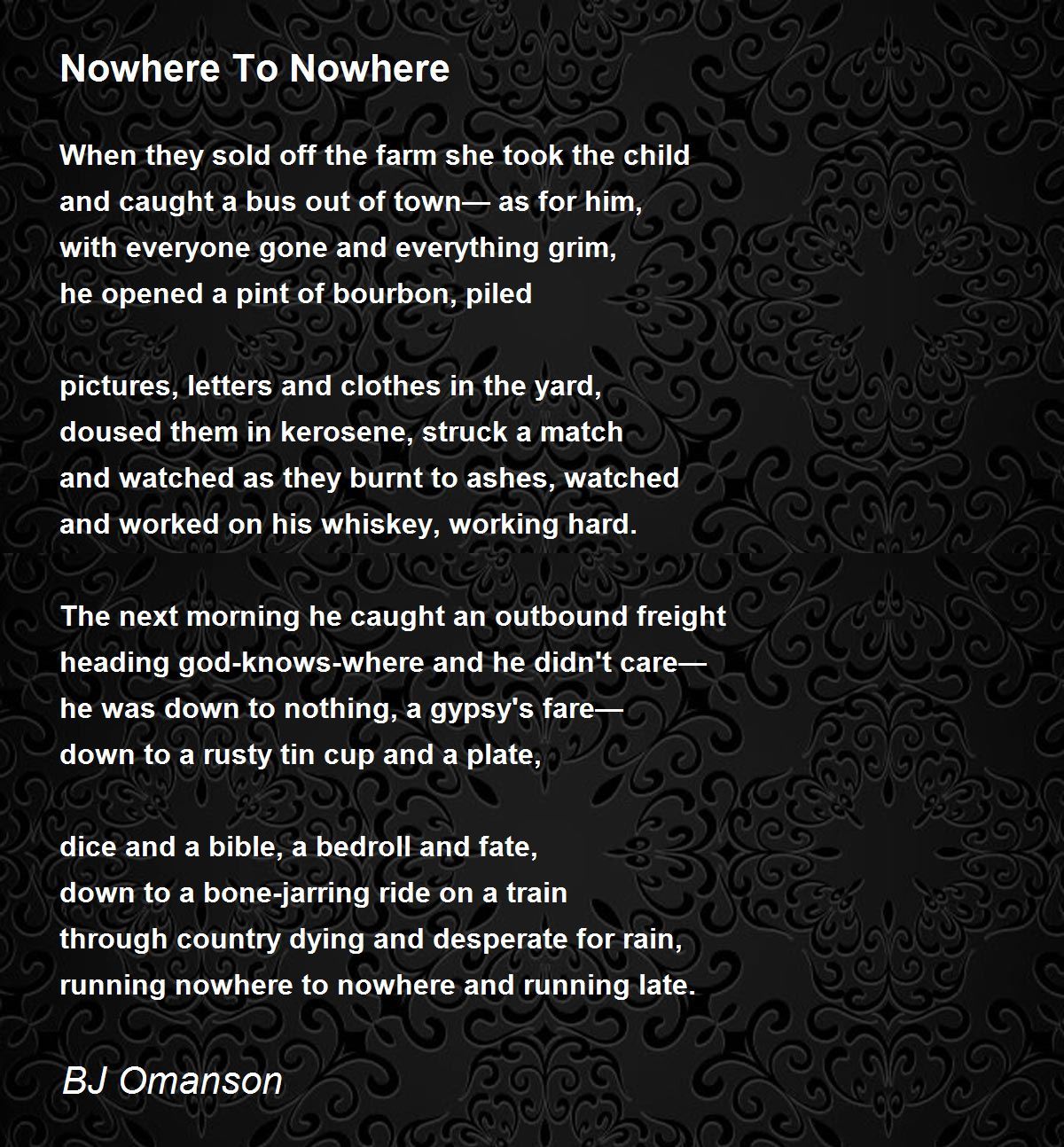 Nowhere To Nowhere

When they sold off the farm she took the child
and caught a bus out of town— as for him,
with everyone gone and everything grim,
he opened a pint of bourbon, piled

pictures, letters and clothes in the yard,
doused them in kerosene, struck a match
and watched as they burnt to ashes, watched
and worked on his whiskey, working hard.

The next morning he caught an outbound freight
heading god-knows-where and he didn't care—
he was down to nothing, a gypsy's fare—
down to a rusty tin cup and a plate,

dice and a bible, a bedroll and fate,
down to a bone-jarring ride on a train
through country dying and desperate for rain,
running nowhere to nowhere and running late.

BJ Omanson